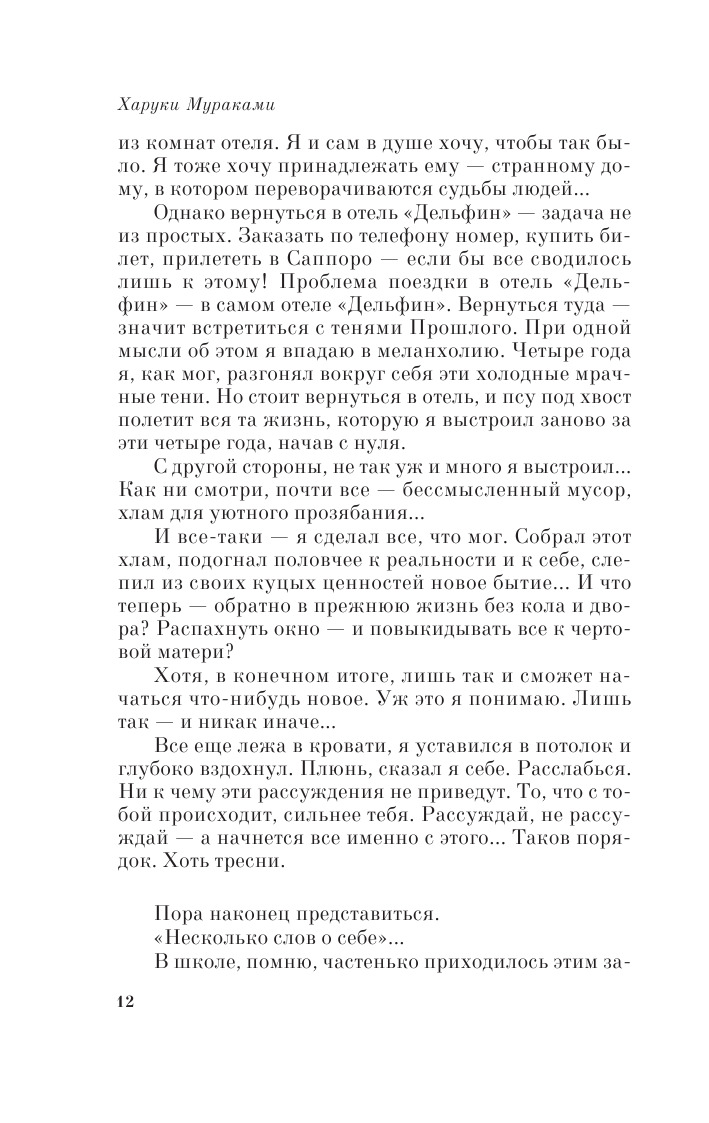 Харуки Мураками

из комнат отеля. Я и сам в душе хочу, чтобы так было. Я тоже хочу принадлежать ему — странному дому, в котором переворачиваются судьбы людей...

Однако вернуться в отель «Дельфин» — задача не из простых. Заказать по телефону номер, купить билет, прилететь в Саппоро — если бы все сводилось лишь к этому! Проблема поездки в отель «Дельфин» — в самом отеле «Дельфин». Вернуться туда — значит встретиться с тенями Прошлого. При одной мысли об этом я впадаю в меланхолию. Четыре года я, как мог, разгонял вокруг себя эти холодные мрачные тени. Но стоит вернуться в отель, и псу под хвост полетит вся та жизнь, которую я выстроил заново за эти четыре года, начав с нуля.

С другой стороны, не так уж и много я выстроил... Как ни смотри, почти все — бессмысленный мусор, хлам для уютного прозябания...

И все-таки — я сделал все, что мог. Собрал этот хлам, подогнал половчее к реальности и к себе, слепил из своих куцых ценностей новое бытие... И что теперь — обратно в прежнюю жизнь без кола и двора? Распахнуть окно — и повыкидывать все к чертовой матери?

Хотя, в конечном итоге, лишь так и сможет начаться что-нибудь новое. Уж это я понимаю. Лишь так — и никак иначе...

Все еще лежа в кровати, я уставился в потолок и глубоко вздохнул. Плюнь, сказал я себе. Расслабься. Ни к чему эти рассуждения не приведут. То, что с тобой происходит, сильнее тебя. Рассуждай, не рассуждай — а начнется все именно с этого... Таков порядок. Хоть тресни.

Пора наконец представиться.
«Несколько слов о себе»...
В школе, помню, частенько приходилось этим за-

12